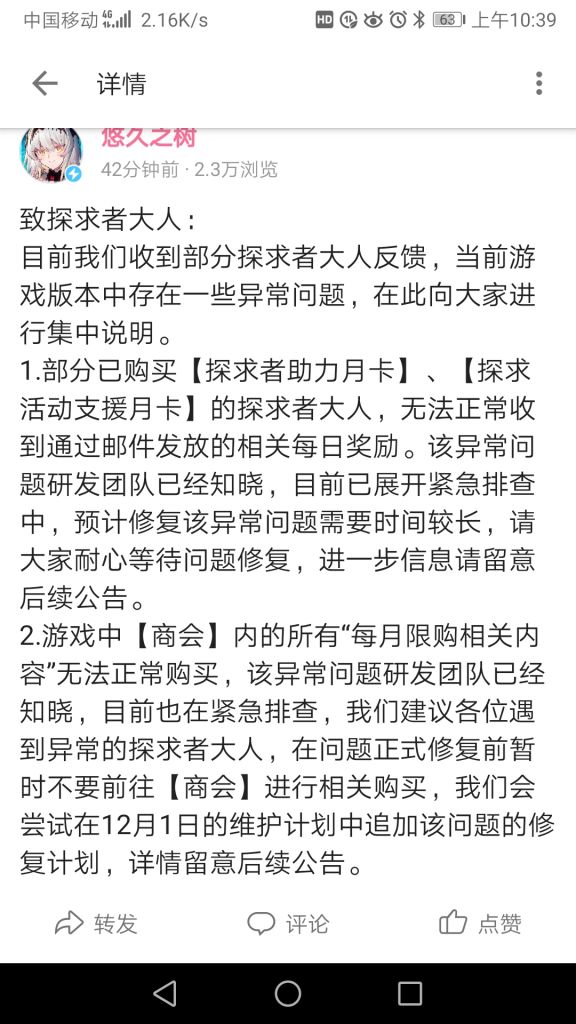 中国移动 4G 2.16K/s HD 63 上午10:39

详情

悠久之树
42分钟前 · 2.3万浏览

致探求者大人：
目前我们收到部分探求者大人反馈，当前游戏版本中存在一些异常问题，在此向大家进行集中说明。
1.部分已购买【探求者助力月卡】、【探求活动支援月卡】的探求者大人，无法正常收到通过邮件发放的相关每日奖励。该异常问题研发团队已经知晓，目前已展开紧急排查中，预计修复该异常问题需要时间较长，请大家耐心等待问题修复，进一步信息请留意后续公告。
2.游戏中【商会】内的所有“每月限购相关内容”无法正常购买，该异常问题研发团队已经知晓，目前也在紧急排查，我们建议各位遇到异常的探求者大人，在问题正式修复前暂时不要前往【商会】进行相关购买，我们会尝试在12月1日的维护计划中追加该问题的修复计划，详情留意后续公告。

转发 评论 点赞